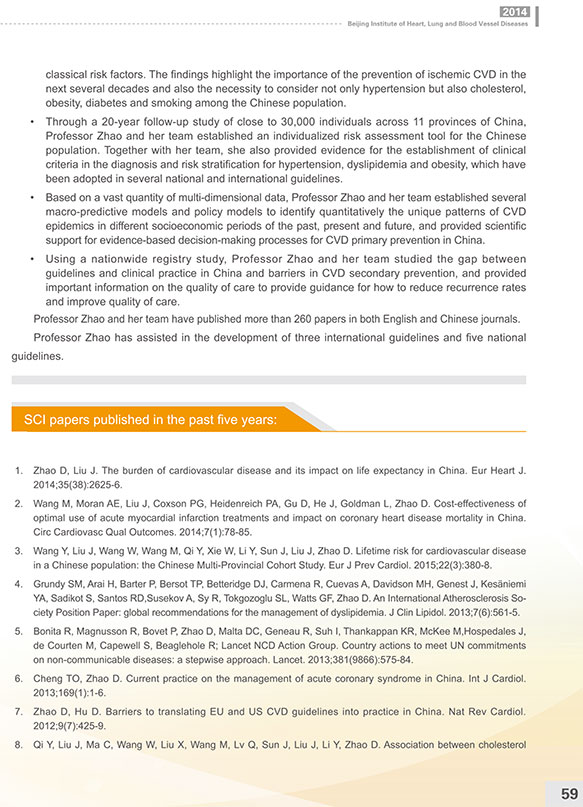 2014
Beijing Institute of Heart, Lung and Blood Vessel Diseases

classical risk factors. The findings highlight the importance of the prevention of ischemic CVD in the next several decades and also the necessity to consider not only hypertension but also cholesterol, obesity, diabetes and smoking among the Chinese population.

• Through a 20-year follow-up study of close to 30,000 individuals across 11 provinces of China, Professor Zhao and her team established an individualized risk assessment tool for the Chinese population. Together with her team, she also provided evidence for the establishment of clinical criteria in the diagnosis and risk stratification for hypertension, dyslipidemia and obesity, which have been adopted in several national and international guidelines.

• Based on a vast quantity of multi-dimensional data, Professor Zhao and her team established several macro-predictive models and policy models to identify quantitatively the unique patterns of CVD epidemics in different socioeconomic periods of the past, present and future, and provided scientific support for evidence-based decision-making processes for CVD primary prevention in China.

• Using a nationwide registry study, Professor Zhao and her team studied the gap between guidelines and clinical practice in China and barriers in CVD secondary prevention, and provided important information on the quality of care to provide guidance for how to reduce recurrence rates and improve quality of care.

Professor Zhao and her team have published more than 260 papers in both English and Chinese journals.

Professor Zhao has assisted in the development of three international guidelines and five national guidelines.

SCI papers published in the past five years:

1. Zhao D, Liu J. The burden of cardiovascular disease and its impact on life expectancy in China. Eur Heart J. 2014;35(38):2625-6.

2. Wang M, Moran AE, Liu J, Coxson PG, Heidenreich PA, Gu D, He J, Goldman L, Zhao D. Cost-effectiveness of optimal use of acute myocardial infarction treatments and impact on coronary heart disease mortality in China. Circ Cardiovasc Qual Outcomes. 2014;7(1):78-85.

3. Wang Y, Liu J, Wang W, Wang M, Qi Y, Xie W, Li Y, Sun J, Liu J, Zhao D. Lifetime risk for cardiovascular disease in a Chinese population: the Chinese Multi-Provincial Cohort Study. Eur J Prev Cardiol. 2015;22(3):380-8.

4. Grundy SM, Arai H, Barter P, Bersot TP, Betteridge DJ, Carmena R, Cuevas A, Davidson MH, Genest J, Kesäniemi YA, Sadikot S, Santos RD,Susekov A, Sy R, Tokgozoglu SL, Watts GF, Zhao D. An International Atherosclerosis Society Position Paper: global recommendations for the management of dyslipidemia. J Clin Lipidol. 2013;7(6):561-5.

5. Bonita R, Magnusson R, Bovet P, Zhao D, Malta DC, Geneau R, Suh I, Thankappan KR, McKee M,Hospedales J, de Courten M, Capewell S, Beaglehole R; Lancet NCD Action Group. Country actions to meet UN commitments on non-communicable diseases: a stepwise approach. Lancet. 2013;381(9866):575-84.

6. Cheng TO, Zhao D. Current practice on the management of acute coronary syndrome in China. Int J Cardiol. 2013;169(1):1-6.

7. Zhao D, Hu D. Barriers to translating EU and US CVD guidelines into practice in China. Nat Rev Cardiol. 2012;9(7):425-9.

8. Qi Y, Liu J, Ma C, Wang W, Liu X, Wang M, Lv Q, Sun J, Liu J, Li Y, Zhao D. Association between cholesterol

59